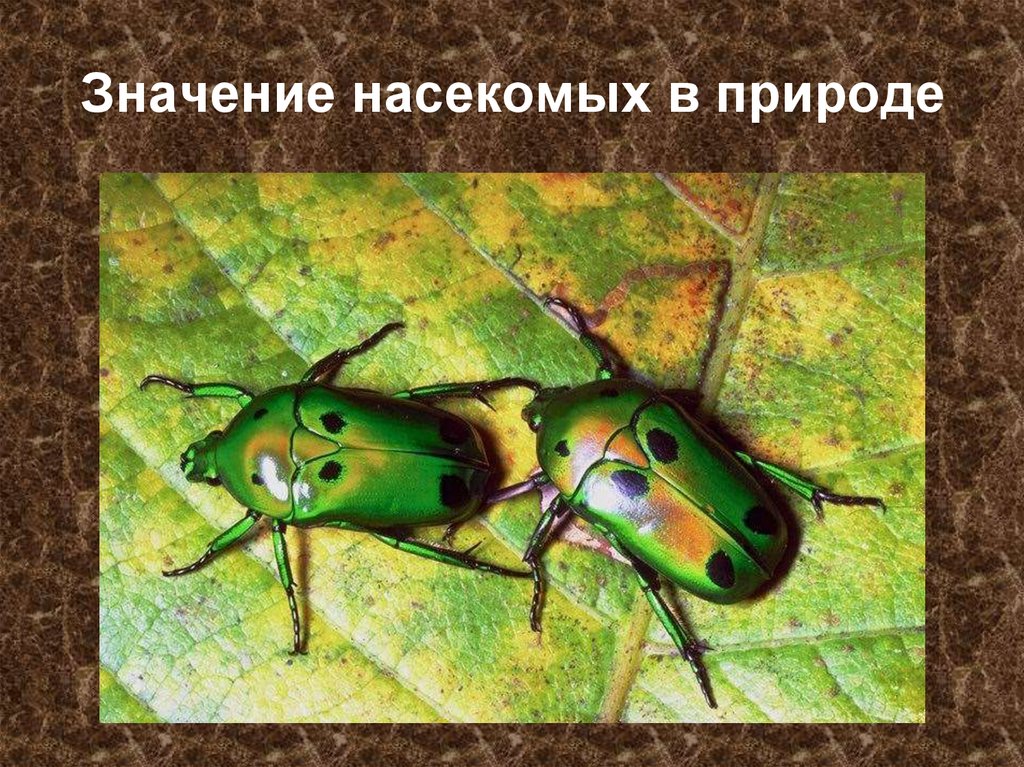 Значение насекомых в природе